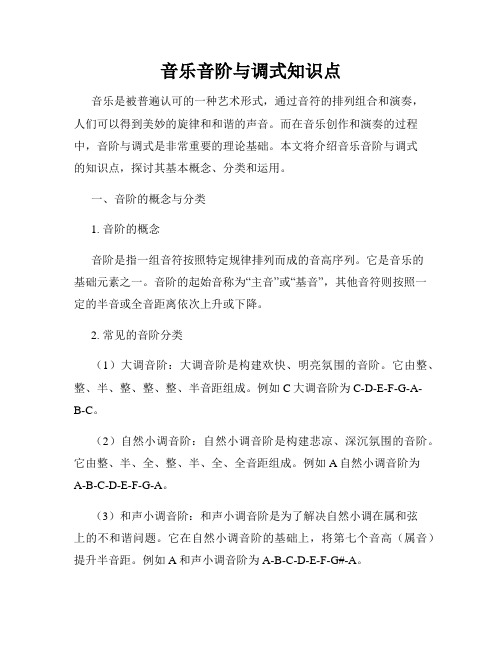 音乐音阶与调式知识点

音乐是被普遍认可的一种艺术形式，通过音符的排列组合和演奏，人们可以得到美妙的旋律和和谐的声音。而在音乐创作和演奏的过程中，音阶与调式是非常重要的理论基础。本文将介绍音乐音阶与调式的知识点，探讨其基本概念、分类和运用。

一、音阶的概念与分类

1. 音阶的概念

音阶是指一组音符按照特定规律排列而成的音高序列。它是音乐的基础元素之一。音阶的起始音称为“主音”或“基音”，其他音符则按照一定的半音或全音距离依次上升或下降。

2. 常见的音阶分类

（1）大调音阶：大调音阶是构建欢快、明亮氛围的音阶。它由整、整、半、整、整、整、半音距组成。例如 C 大调音阶为 C-D-E-F-G-A-B-C。

（2）自然小调音阶：自然小调音阶是构建悲凉、深沉氛围的音阶。它由整、半、全、整、半、全、全音距组成。例如 A 自然小调音阶为 A-B-C-D-E-F-G-A。

（3）和声小调音阶：和声小调音阶是为了解决自然小调在属和弦上的不和谐问题。它在自然小调音阶的基础上，将第七个音高（属音）提升半音距。例如 A 和声小调音阶为 A-B-C-D-E-F-G#-A。